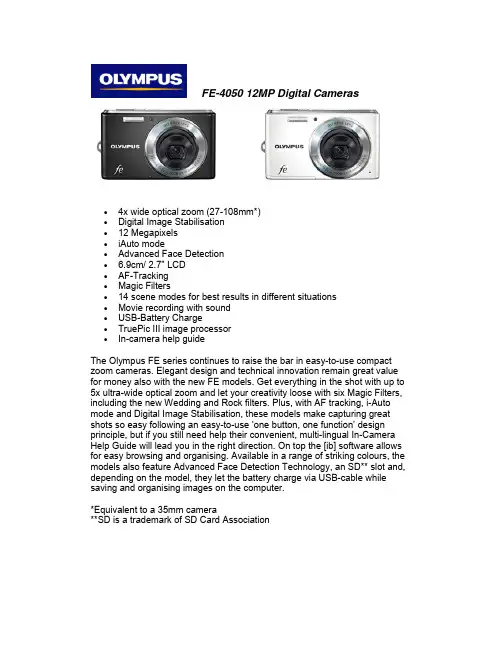 OLYMPUS

FE-4050 12MP Digital Cameras

OLYMPUS

fe

OLYMPUS

fe

- 4x wide optical zoom (27-108mm*)
- Digital Image Stabilisation
- 12 Megapixels
- iAuto mode
- Advanced Face Detection
- 6.9cm/ 2.7" LCD
- AF-Tracking
- Magic Filters
- 14 scene modes for best results in different situations
- Movie recording with sound
- USB-Battery Charge
- TruePic III image processor
- In-camera help guide

The Olympus FE series continues to raise the bar in easy-to-use compact zoom cameras. Elegant design and technical innovation remain great value for money also with the new FE models. Get everything in the shot with up to 5x ultra-wide optical zoom and let your creativity loose with six Magic Filters, including the new Wedding and Rock filters. Plus, with AF tracking, i-Auto mode and Digital Image Stabilisation, these models make capturing great shots so easy following an easy-to-use 'one button, one function' design principle, but if you still need help their convenient, multi-lingual In-Camera Help Guide will lead you in the right direction. On top the [ib] software allows for easy browsing and organising. Available in a range of striking colours, the models also feature Advanced Face Detection Technology, an SD** slot and, depending on the model, they let the battery charge via USB-cable while saving and organising images on the computer.

*Equivalent to a 35mm camera
**SD is a trademark of SD Card Association